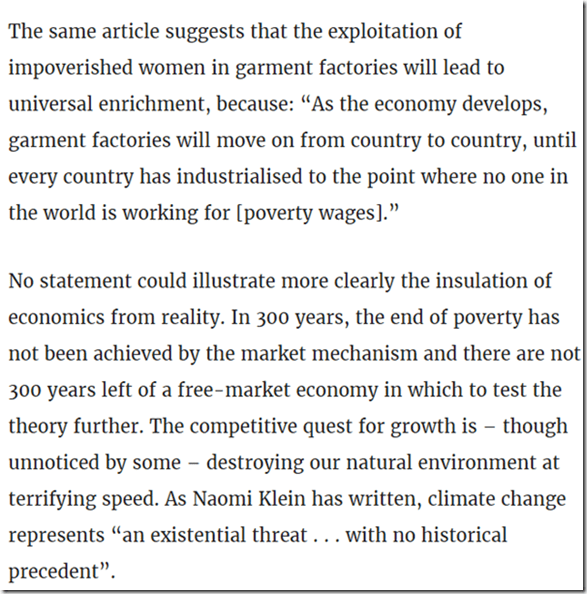 The same article suggests that the exploitation of impoverished women in garment factories will lead to universal enrichment, because: “As the economy develops, garment factories will move on from country to country, until every country has industrialised to the point where no one in the world is working for [poverty wages].”

No statement could illustrate more clearly the insulation of economics from reality. In 300 years, the end of poverty has not been achieved by the market mechanism and there are not 300 years left of a free-market economy in which to test the theory further. The competitive quest for growth is – though unnoticed by some – destroying our natural environment at terrifying speed. As Naomi Klein has written, climate change represents “an existential threat . . . with no historical precedent”.